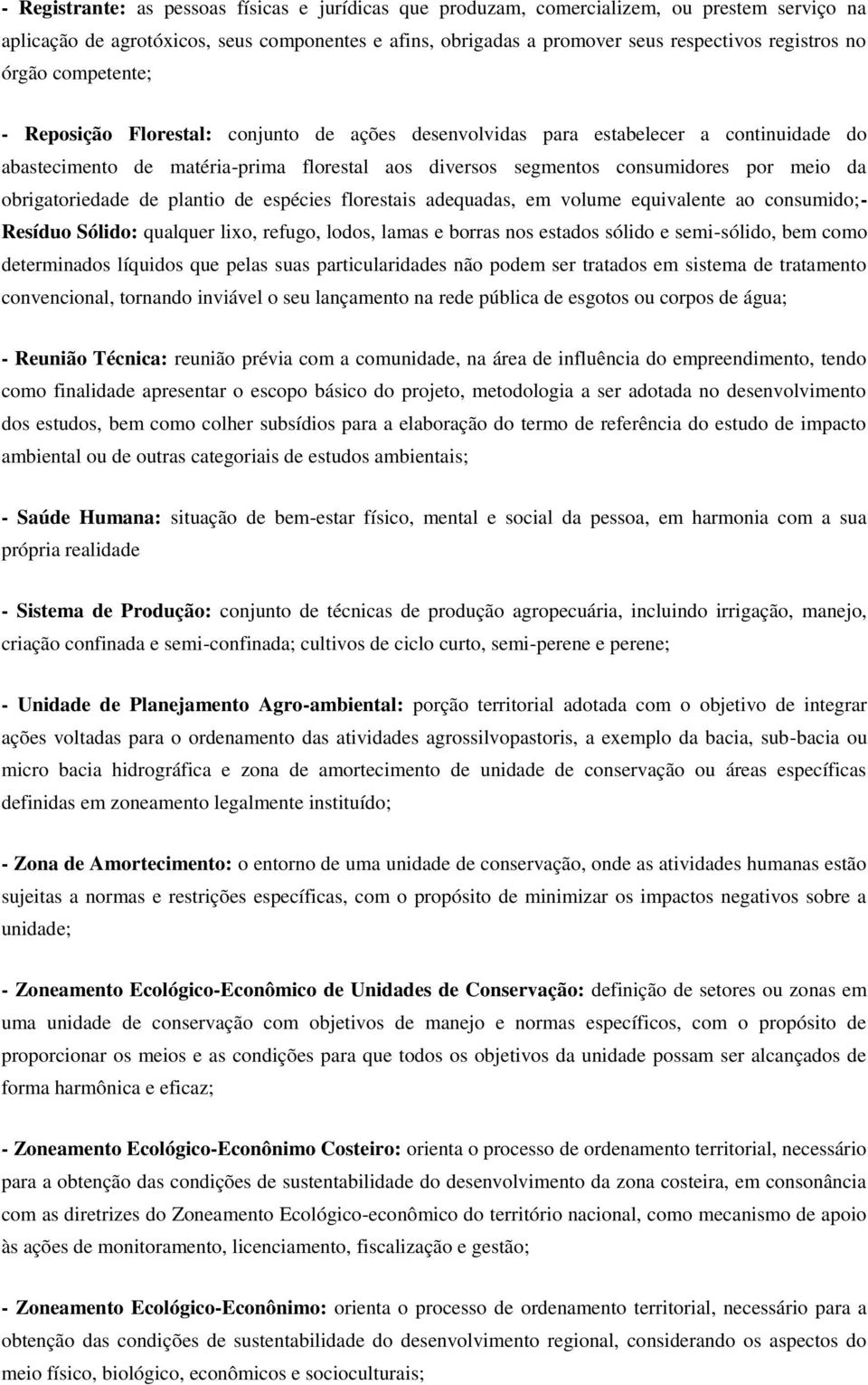 - Registrante: as pessoas físicas e jurídicas que produzam, comercializem, ou prestem serviço na aplicação de agrotóxicos, seus componentes e afins, obrigadas a promover seus respectivos registros no órgão competente;

- Reposição Florestal: conjunto de ações desenvolvidas para estabelecer a continuidade do abastecimento de matéria-prima florestal aos diversos segmentos consumidores por meio da obrigatoriedade de plantio de espécies florestais adequadas, em volume equivalente ao consumido;- Resíduo Sólido: qualquer lixo, refugo, lodos, lamas e borras nos estados sólido e semi-sólido, bem como determinados líquidos que pelas suas particularidades não podem ser tratados em sistema de tratamento convencional, tornando inviável o seu lançamento na rede pública de esgotos ou corpos de água;

- Reunião Técnica: reunião prévia com a comunidade, na área de influência do empreendimento, tendo como finalidade apresentar o escopo básico do projeto, metodologia a ser adotada no desenvolvimento dos estudos, bem como colher subsídios para a elaboração do termo de referência do estudo de impacto ambiental ou de outras categoriais de estudos ambientais;

- Saúde Humana: situação de bem-estar físico, mental e social da pessoa, em harmonia com a sua própria realidade

- Sistema de Produção: conjunto de técnicas de produção agropecuária, incluindo irrigação, manejo, criação confinada e semi-confinada; cultivos de ciclo curto, semi-perene e perene;

- Unidade de Planejamento Agro-ambiental: porção territorial adotada com o objetivo de integrar ações voltadas para o ordenamento das atividades agrossilvopastoris, a exemplo da bacia, sub-bacia ou micro bacia hidrográfica e zona de amortecimento de unidade de conservação ou áreas específicas definidas em zoneamento legalmente instituído;

- Zona de Amortecimento: o entorno de uma unidade de conservação, onde as atividades humanas estão sujeitas a normas e restrições específicas, com o propósito de minimizar os impactos negativos sobre a unidade;

- Zoneamento Ecológico-Econômico de Unidades de Conservação: definição de setores ou zonas em uma unidade de conservação com objetivos de manejo e normas específicos, com o propósito de proporcionar os meios e as condições para que todos os objetivos da unidade possam ser alcançados de forma harmônica e eficaz;

- Zoneamento Ecológico-Econônimo Costeiro: orienta o processo de ordenamento territorial, necessário para a obtenção das condições de sustentabilidade do desenvolvimento da zona costeira, em consonância com as diretrizes do Zoneamento Ecológico-econômico do território nacional, como mecanismo de apoio às ações de monitoramento, licenciamento, fiscalização e gestão;

- Zoneamento Ecológico-Econônimo: orienta o processo de ordenamento territorial, necessário para a obtenção das condições de sustentabilidade do desenvolvimento regional, considerando os aspectos do meio físico, biológico, econômicos e socioculturais;